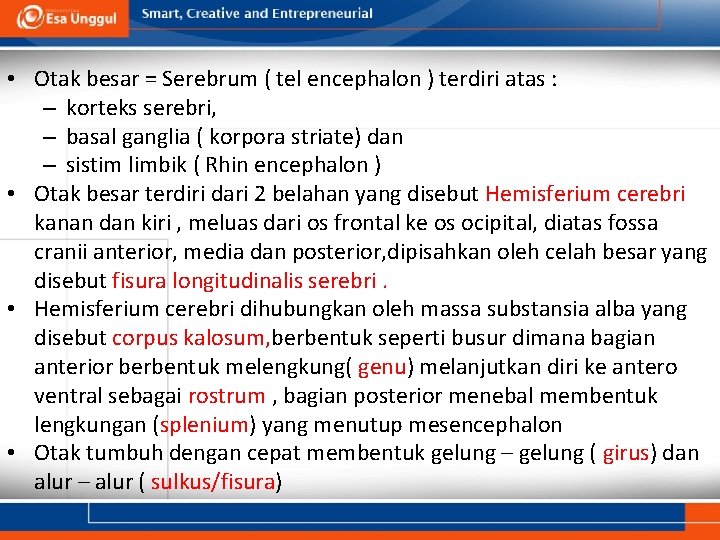 Esa Unggul

Smart, Creative and Entrepreneurial

• Otak besar = Serebrum ( tel encephalon ) terdiri atas :
– korteks serebri,
– basal ganglia ( korpora striate) dan
– sistim limbik ( Rhin encephalon )
• Otak besar terdiri dari 2 belahan yang disebut Hemisferium cerebri kanan dan kiri , meluas dari os frontal ke os ocipital, diatas fossa cranii anterior, media dan posterior,dipisahkan oleh celah besar yang disebut fisura longitudinalis serebri .
• Hemisferium cerebri dihubungkan oleh massa substansia alba yang disebut corpus kalosum,berbentuk seperti busur dimana bagian anterior berbentuk melengkung( genu) melanjutkan diri ke antero ventral sebagai rostrum , bagian posterior menebal membentuk lengkungan (splenium) yang menutup mesencephalon
• Otak tumbuh dengan cepat membentuk gelung – gelung ( girus) dan alur – alur ( sulkus/fisura)